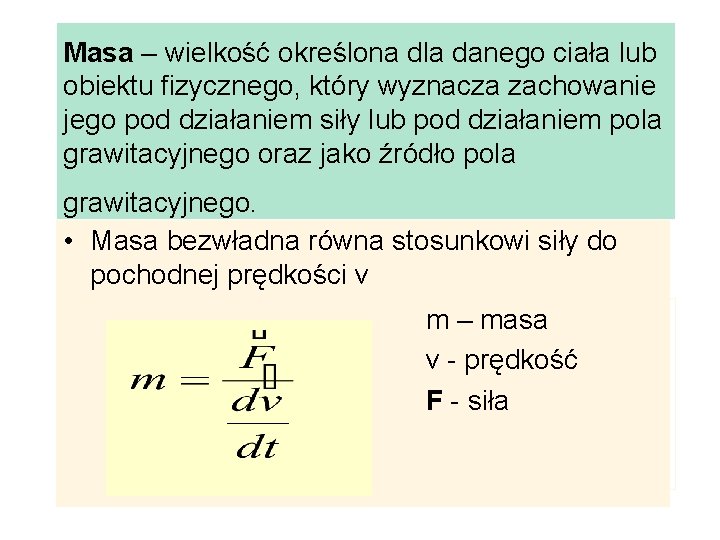 **Masa** – wielkość określona dla danego ciała lub obiektu fizycznego, który wyznacza zachowanie jego pod działaniem siły lub pod działaniem pola grawitacyjnego oraz jako źródło pola grawitacyjnego.

• Masa bezwładna równa stosunkowi siły do pochodnej prędkości v

$m = \frac{\vec{F}}{\frac{d\vec{v}}{dt}}$

m – masa
v - prędkość
**F** - siła